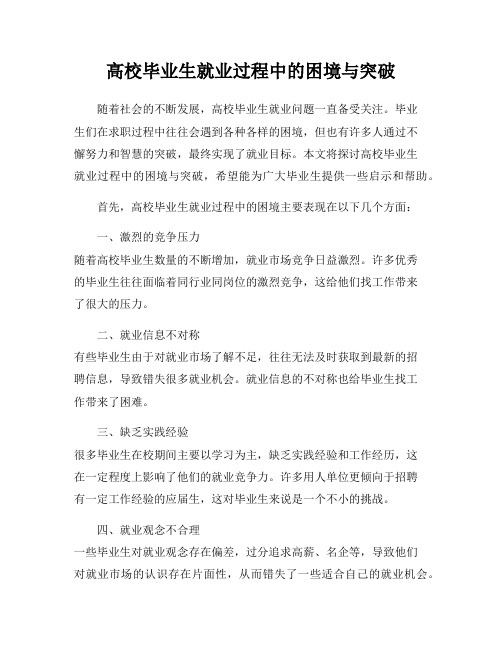 高校毕业生就业过程中的困境与突破

随着社会的不断发展，高校毕业生就业问题一直备受关注。毕业生们在求职过程中往往会遇到各种各样的困境，但也有许多人通过不懈努力和智慧的突破，最终实现了就业目标。本文将探讨高校毕业生就业过程中的困境与突破，希望能为广大毕业生提供一些启示和帮助。

首先，高校毕业生就业过程中的困境主要表现在以下几个方面：

一、激烈的竞争压力

随着高校毕业生数量的不断增加，就业市场竞争日益激烈。许多优秀的毕业生往往面临着同行业同岗位的激烈竞争，这给他们找工作带来了很大的压力。

二、就业信息不对称

有些毕业生由于对就业市场了解不足，往往无法及时获取到最新的招聘信息，导致错失很多就业机会。就业信息的不对称也给毕业生找工作带来了困难。

三、缺乏实践经验

很多毕业生在校期间主要以学习为主，缺乏实践经验和工作经历，这在一定程度上影响了他们的就业竞争力。许多用人单位更倾向于招聘有一定工作经验的应届生，这对毕业生来说是一个不小的挑战。

四、就业观念不合理

一些毕业生对就业观念存在偏差，过分追求高薪、名企等，导致他们对就业市场的认识存在片面性，从而错失了一些适合自己的就业机会。